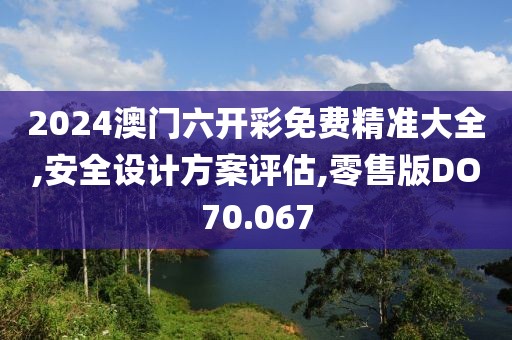 2024澳门六开彩免费精准大全,安全设计方案评估,零售版DO70.067